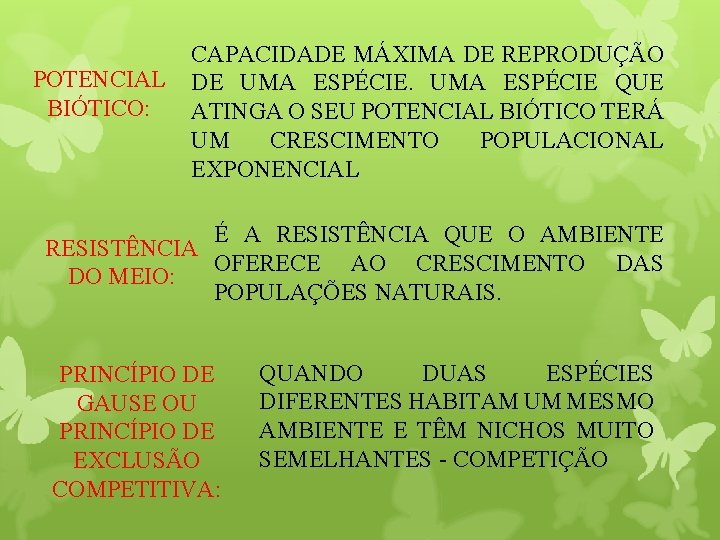 POTENCIAL
BIÓTICO:

CAPACIDADE MÁXIMA DE REPRODUÇÃO DE UMA ESPÉCIE. UMA ESPÉCIE QUE ATINGA O SEU POTENCIAL BIÓTICO TERÁ UM CRESCIMENTO POPULACIONAL EXPONENCIAL

RESISTÊNCIA
DO MEIO:

É A RESISTÊNCIA QUE O AMBIENTE OFERECE AO CRESCIMENTO DAS POPULAÇÕES NATURAIS.

PRINCÍPIO DE
GAUSE OU
PRINCÍPIO DE
EXCLUSÃO
COMPETITIVA:

QUANDO DUAS ESPÉCIES DIFERENTES HABITAM UM MESMO AMBIENTE E TÊM NICHOS MUITO SEMELHANTES - COMPETIÇÃO